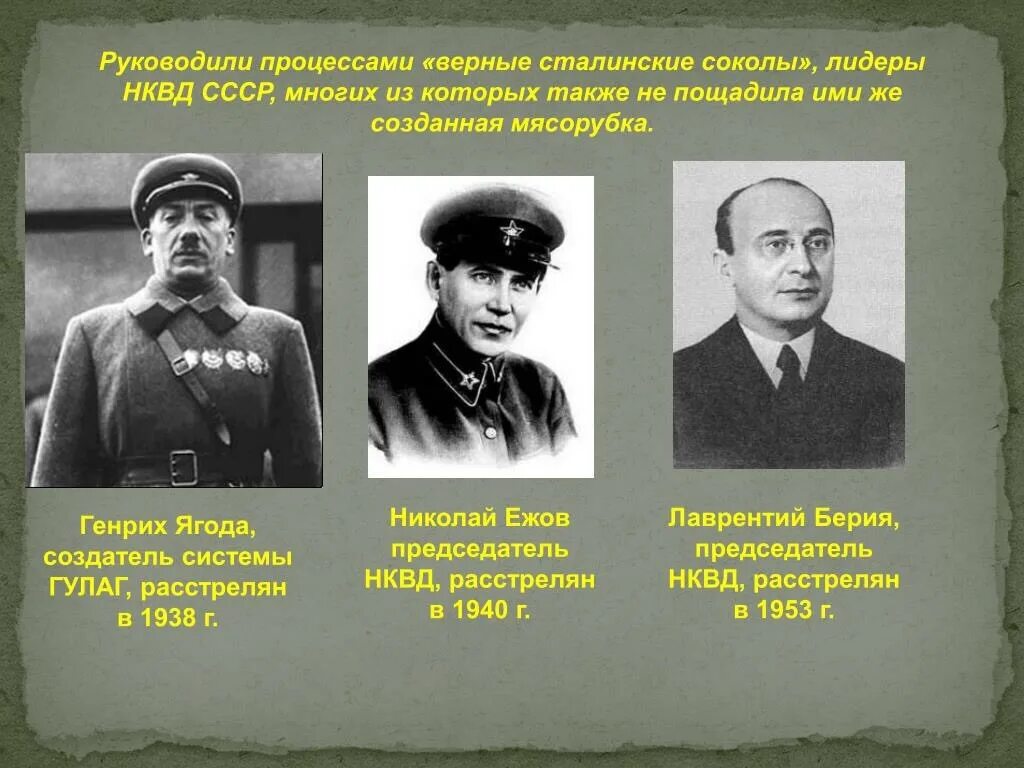 Руководили процессами «верные сталинские соколы», лидеры НКВД СССР, многих из которых также не пощадила ими же созданная мясорубка.

Генрих Ягода,
создатель системы
ГУЛАГ, расстрелян
в 1938 г.

Николай Ежов
председатель
НКВД, расстрелян
в 1940 г.

Лаврентий Берия,
председатель
НКВД, расстрелян
в 1953 г.